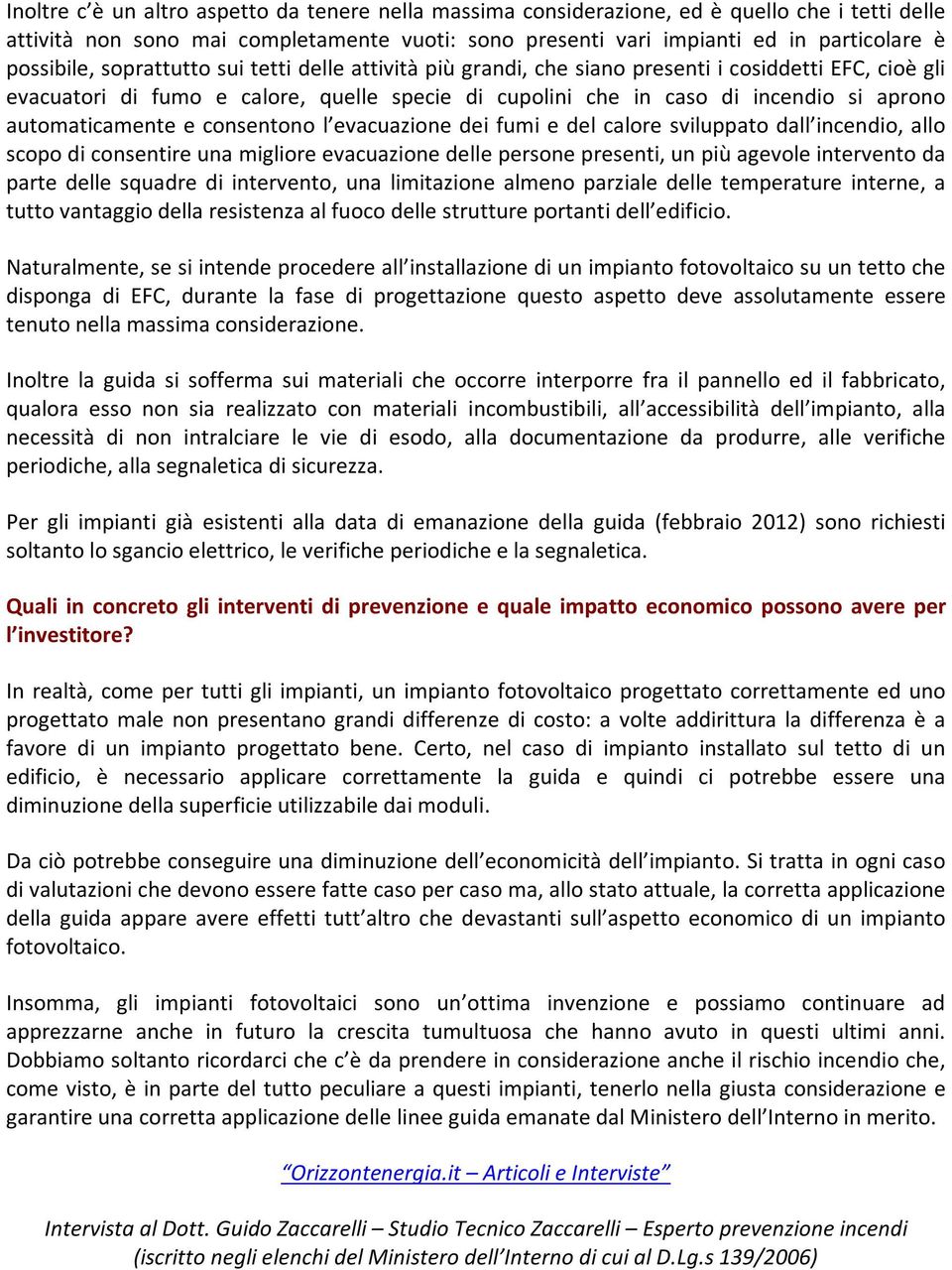 Inoltre c'è un altro aspetto da tenere nella massima considerazione, ed è quello che i tetti delle attività non sono mai completamente vuoti: sono presenti vari impianti ed in particolare è possibile, soprattutto sui tetti delle attività più grandi, che siano presenti i cosiddetti EFC, cioè gli evacuatori di fumo e calore, quelle specie di cupolini che in caso di incendio si aprono automaticamente e consentono l'evacuazione dei fumi e del calore sviluppato dall'incendio, allo scopo di consentire una migliore evacuazione delle persone presenti, un più agevole intervento da parte delle squadre di intervento, una limitazione almeno parziale delle temperature interne, a tutto vantaggio della resistenza al fuoco delle strutture portanti dell'edificio.

Naturalmente, se si intende procedere all'installazione di un impianto fotovoltaico su un tetto che disponga di EFC, durante la fase di progettazione questo aspetto deve assolutamente essere tenuto nella massima considerazione.

Inoltre la guida si sofferma sui materiali che occorre interporre fra il pannello ed il fabbricato, qualora esso non sia realizzato con materiali incombustibili, all'accessibilità dell'impianto, alla necessità di non intralciare le vie di esodo, alla documentazione da produrre, alle verifiche periodiche, alla segnaletica di sicurezza.

Per gli impianti già esistenti alla data di emanazione della guida (febbraio 2012) sono richiesti soltanto lo sgancio elettrico, le verifiche periodiche e la segnaletica.

Quali in concreto gli interventi di prevenzione e quale impatto economico possono avere per l'investitore?

In realtà, come per tutti gli impianti, un impianto fotovoltaico progettato correttamente ed uno progettato male non presentano grandi differenze di costo: a volte addirittura la differenza è a favore di un impianto progettato bene. Certo, nel caso di impianto installato sul tetto di un edificio, è necessario applicare correttamente la guida e quindi ci potrebbe essere una diminuzione della superficie utilizzabile dai moduli.

Da ciò potrebbe conseguire una diminuzione dell'economicità dell'impianto. Si tratta in ogni caso di valutazioni che devono essere fatte caso per caso ma, allo stato attuale, la corretta applicazione della guida appare avere effetti tutt'altro che devastanti sull'aspetto economico di un impianto fotovoltaico.

Insomma, gli impianti fotovoltaici sono un'ottima invenzione e possiamo continuare ad apprezzarne anche in futuro la crescita tumultuosa che hanno avuto in questi ultimi anni. Dobbiamo soltanto ricordarci che c'è da prendere in considerazione anche il rischio incendio che, come visto, è in parte del tutto peculiare a questi impianti, tenerlo nella giusta considerazione e garantire una corretta applicazione delle linee guida emanate dal Ministero dell'Interno in merito.

"Orizzontenergia.it – Articoli e Interviste"

Intervista al Dott. Guido Zaccarelli – Studio Tecnico Zaccarelli – Esperto prevenzione incendi (iscritto negli elenchi del Ministero dell'Interno di cui al D.Lg.s 139/2006)